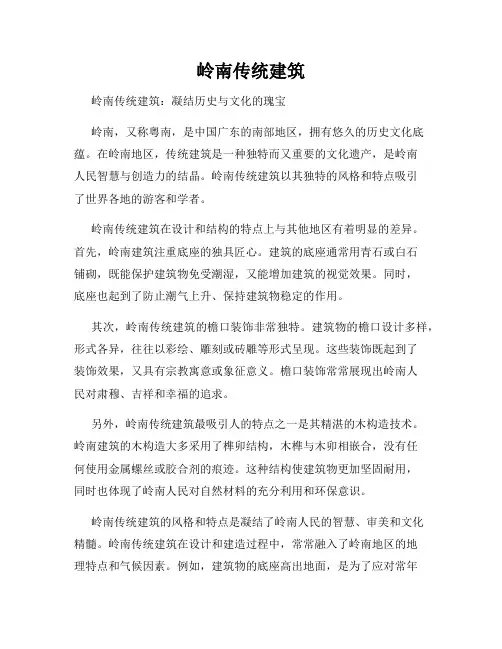 岭南传统建筑

岭南传统建筑：凝结历史与文化的瑰宝

岭南，又称粤南，是中国广东的南部地区，拥有悠久的历史文化底蕴。在岭南地区，传统建筑是一种独特而又重要的文化遗产，是岭南人民智慧与创造力的结晶。岭南传统建筑以其独特的风格和特点吸引了世界各地的游客和学者。

岭南传统建筑在设计和结构的特点上与其他地区有着明显的差异。首先，岭南建筑注重底座的独具匠心。建筑的底座通常用青石或白石铺砌，既能保护建筑物免受潮湿，又能增加建筑的视觉效果。同时，底座也起到了防止潮气上升、保持建筑物稳定的作用。

其次，岭南传统建筑的檐口装饰非常独特。建筑物的檐口设计多样，形式各异，往往以彩绘、雕刻或砖雕等形式呈现。这些装饰既起到了装饰效果，又具有宗教寓意或象征意义。檐口装饰常常展现出岭南人民对肃穆、吉祥和幸福的追求。

另外，岭南传统建筑最吸引人的特点之一是其精湛的木构造技术。岭南建筑的木构造大多采用了榫卯结构，木榫与木卯相嵌合，没有任何使用金属螺丝或胶合剂的痕迹。这种结构使建筑物更加坚固耐用，同时也体现了岭南人民对自然材料的充分利用和环保意识。

岭南传统建筑的风格和特点是凝结了岭南人民的智慧、审美和文化精髓。岭南传统建筑在设计和建造过程中，常常融入了岭南地区的地理特点和气候因素。例如，建筑物的底座高出地面，是为了应对常年